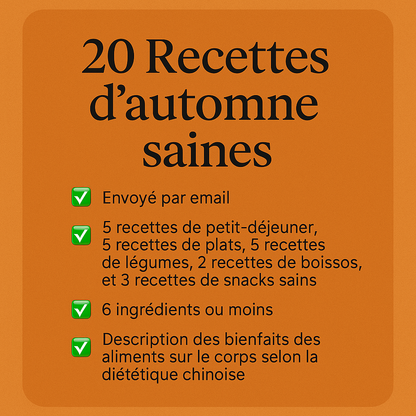 20 Recettes d'automne saines

✅ Envoyé par email

✅ 5 recettes de petit-déjeuner, 5 recettes de plats, 5 recettes de légumes, 2 recettes de boissos, et 3 recettes de snacks sains

✅ 6 ingrédients ou moins

✅ Description des bienfaits des aliments sur le corps selon la diététique chinoise